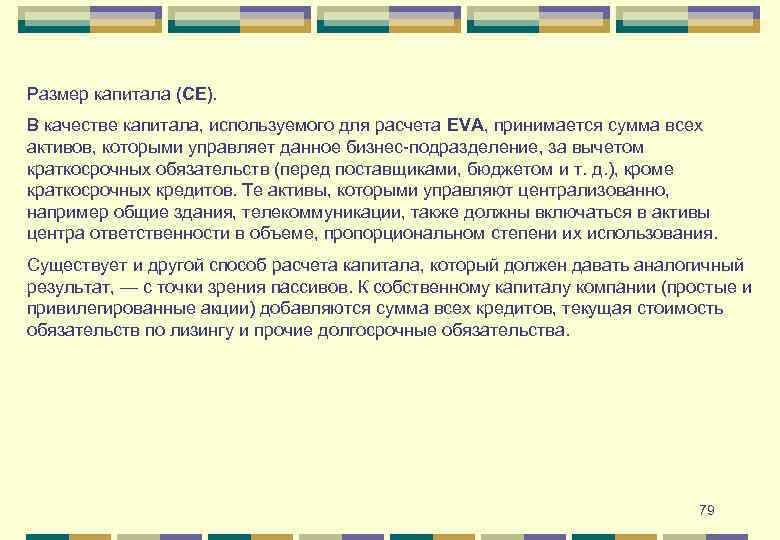 Размер капитала (CE).

В качестве капитала, используемого для расчета EVA, принимается сумма всех активов, которыми управляет данное бизнес-подразделение, за вычетом краткосрочных обязательств (перед поставщиками, бюджетом и т. д.), кроме краткосрочных кредитов. Те активы, которыми управляют централизованно, например общие здания, телекоммуникации, также должны включаться в активы центра ответственности в объеме, пропорциональном степени их использования.

Существует и другой способ расчета капитала, который должен давать аналогичный результат, — с точки зрения пассивов. К собственному капиталу компании (простые и привилегированные акции) добавляются сумма всех кредитов, текущая стоимость обязательств по лизингу и прочие долгосрочные обязательства.

79